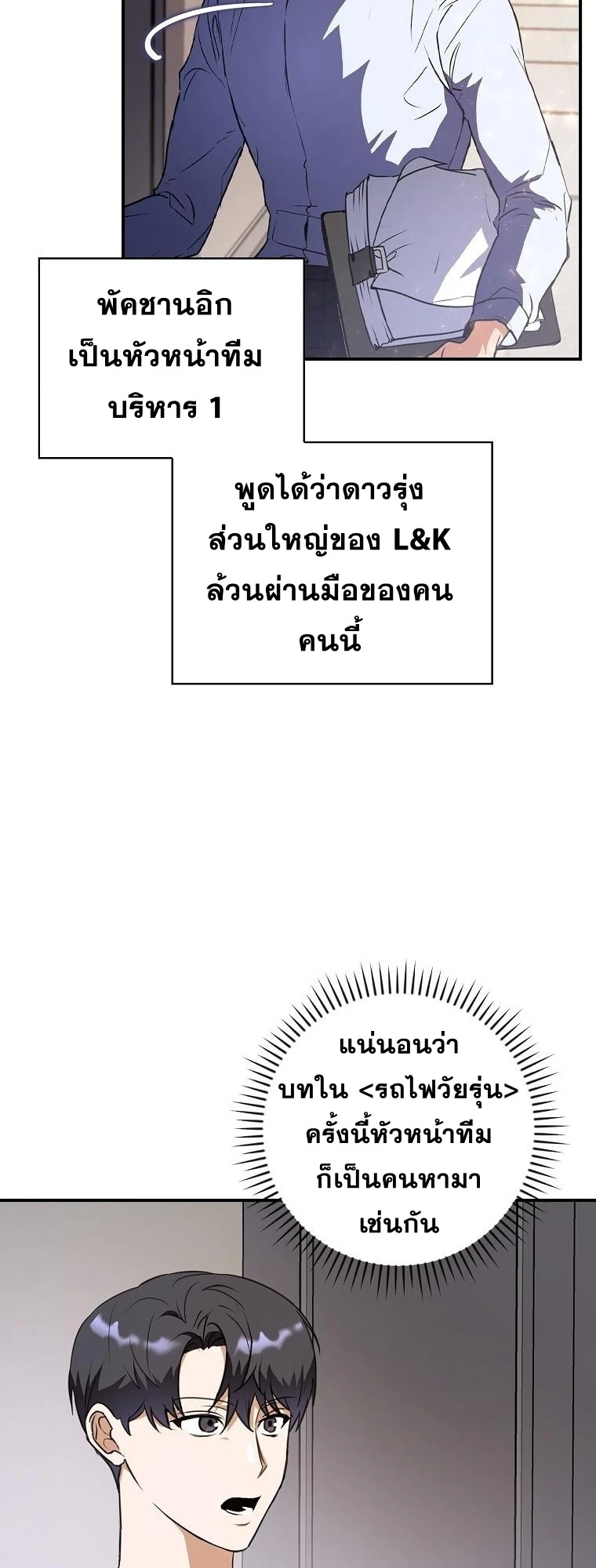 พัคชานอิกเป็นหัวหน้าทีมบริหาร 1

พูดได้ว่าดาวรุ่งส่วนใหญ่ของ L&K ล้วนผ่านมือของคนคนนี้

แน่นอนว่าบทใน <รถไฟวัยรุ่น> ครั้งนี้หัวหน้าทีมก็เป็นคนหามาเช่นกัน